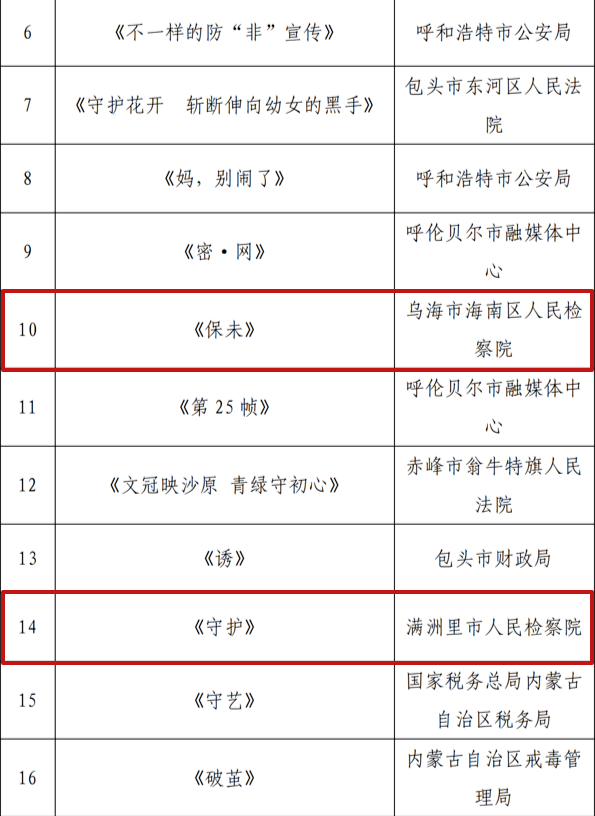 | 6 | 《不一样的防“非”宣传》 | 呼和浩特市公安局 |
|---|---|---|
| 7 | 《守护花开 斩断伸向幼女的黑手》 | 包头市东河区人民法院 |
| 8 | 《妈，别闹了》 | 呼和浩特市公安局 |
| 9 | 《密·网》 | 呼伦贝尔市融媒体中心 |
| 10 | 《保未》 | 乌海市海南区人民检察院 |
| 11 | 《第25帧》 | 呼伦贝尔市融媒体中心 |
| 12 | 《文冠映沙原 青绿守初心》 | 赤峰市翁牛特旗人民法院 |
| 13 | 《诱》 | 包头市财政局 |
| 14 | 《守护》 | 满洲里市人民检察院 |
| 15 | 《守艺》 | 国家税务总局内蒙古自治区税务局 |
| 16 | 《破茧》 | 内蒙古自治区戒毒管理局 |